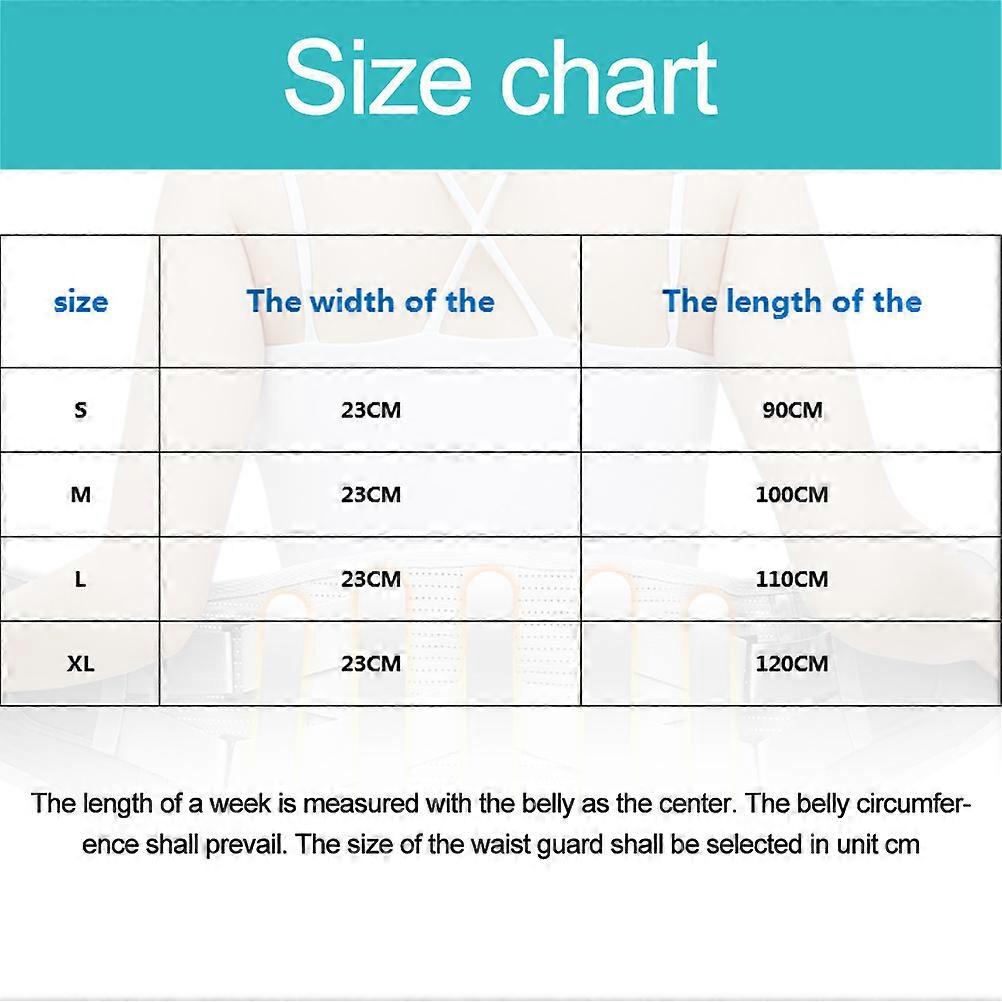 Size chart

| size | The width of the | The length of the |
|---|---|---|
| S | 23CM | 90CM |
| M | 23CM | 100CM |
| L | 23CM | 110CM |
| XL | 23CM | 120CM |

The length of a week is measured with the belly as the center. The belly circumference shall prevail. The size of the waist guard shall be selected in unit cm